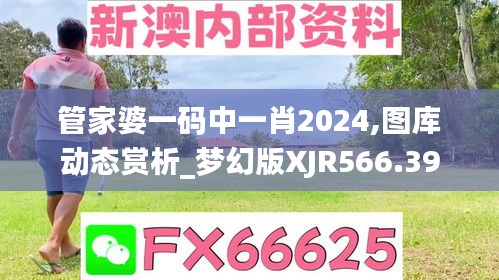 新澳内部资料

管家婆一码中一肖2024,图库动态赏析_梦幻版XJR566.39

FX66625